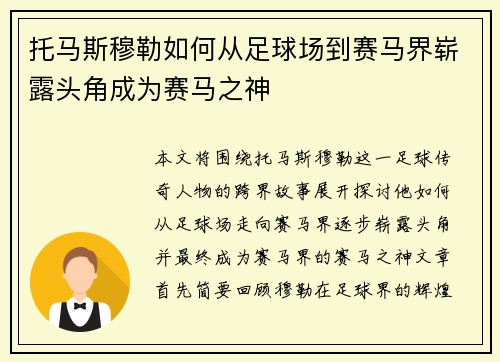 托马斯穆勒如何从足球场到赛马界崭露头角成为赛马之神

本文将围绕托马斯穆勒这一足球传奇人物的跨界故事展开探讨他如何从足球场走向赛马界逐步崭露头角并最终成为赛马界的赛马之神文章首先简要回顾穆勒在足球界的辉煌